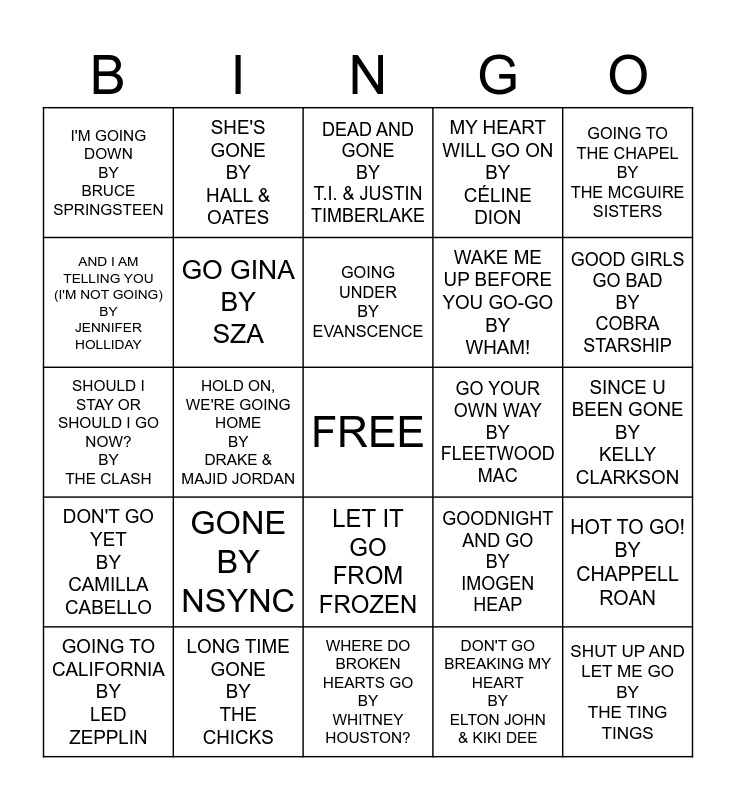 | B | I | N | G | O |
|---|---|---|---|---|
| I'M GOING DOWN BY BRUCE SPRINGSTEEN | SHE'S GONE BY HALL & OATES | DEAD AND GONE BY T.I. & JUSTIN TIMBERLAKE | MY HEART WILL GO ON BY CÉLINE DION | GOING TO THE CHAPEL BY THE MCGUIRE SISTERS |
| AND I AM TELLING YOU (I'M NOT GOING) BY JENNIFER HOLLIDAY | GO GINA BY SZA | GOING UNDER BY EVANSCENCE | WAKE ME UP BEFORE YOU GO-GO BY WHAM! | GOOD GIRLS GO BAD BY COBRA STARSHIP |
| SHOULD I STAY OR SHOULD I GO NOW? BY THE CLASH | HOLD ON, WE'RE GOING HOME BY DRAKE & MAJID JORDAN | FREE | GO YOUR OWN WAY BY FLEETWOOD MAC | SINCE U BEEN GONE BY KELLY CLARKSON |
| DON'T GO YET BY CAMILLA CABELLO | GONE BY NSYNC | LET IT GO FROM FROZEN | GOODNIGHT AND GO BY IMOGEN HEAP | HOT TO GO! BY CHAPPELL ROAN |
| GOING TO CALIFORNIA BY LED ZEPPLIN | LONG TIME GONE BY THE CHICKS | WHERE DO BROKEN HEARTS GO BY WHITNEY HOUSTON? | DON'T GO BREAKING MY HEART BY ELTON JOHN & KIKI DEE | SHUT UP AND LET ME GO BY THE TING TINGS |